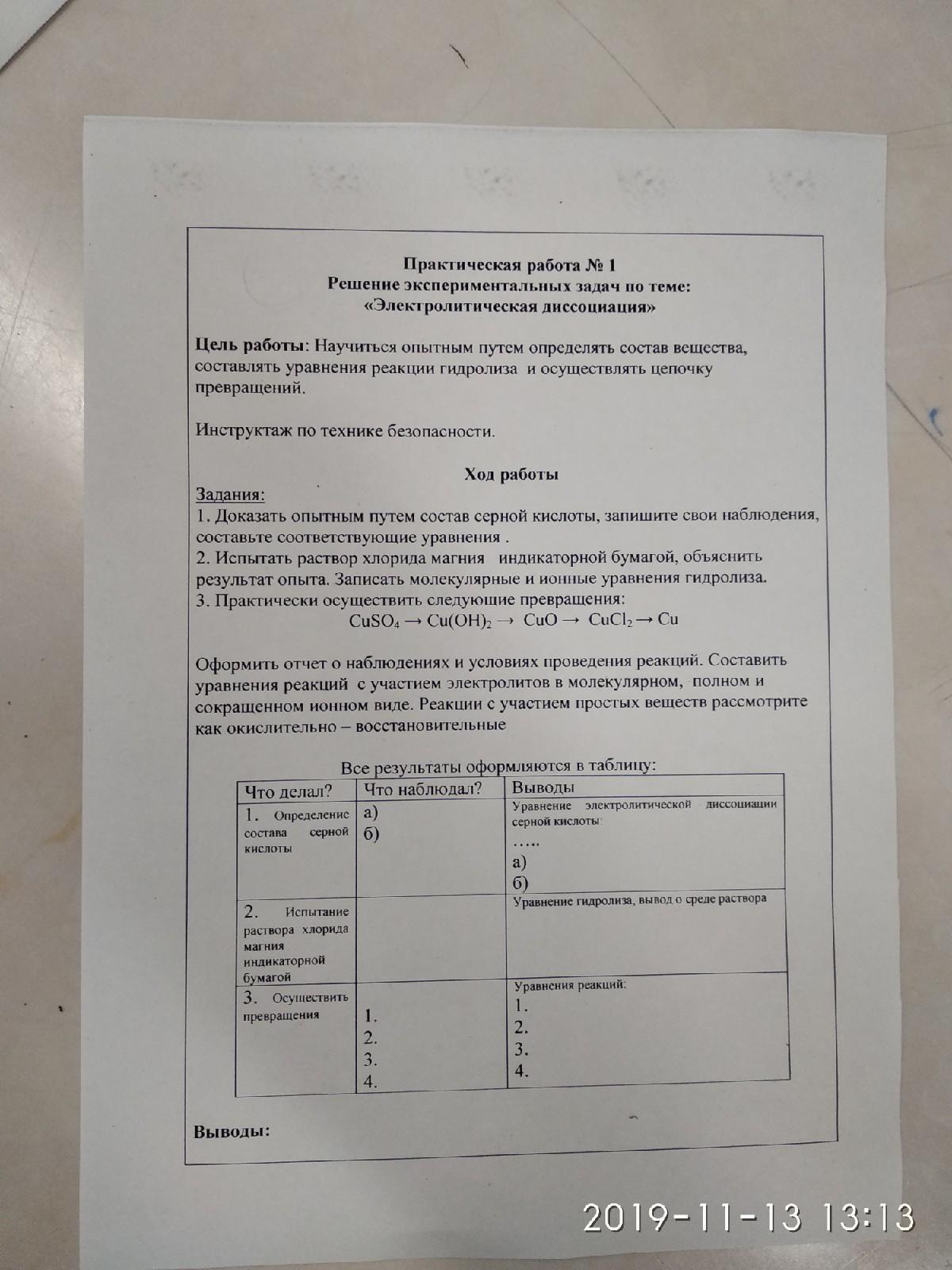 Практическая работа № 1
Решение экспериментальных задач по теме:
«Электролитическая диссоциация»

Цель работы: Научиться опытным путем определять состав вещества, составлять уравнения реакции гидролиза и осуществлять цепочку превращений.

Инструктаж по технике безопасности.

Ход работы

Задания:
1. Доказать опытным путем состав серной кислоты, запишите свои наблюдения, составьте соответствующие уравнения .
2. Испытать раствор хлорида магния индикаторной бумагой, объяснить результат опыта. Записать молекулярные и ионные уравнения гидролиза.
3. Практически осуществить следующие превращения:
$CuSO_4 \rightarrow Cu(OH)_2 \rightarrow CuO \rightarrow CuCl_2 \rightarrow Cu$

Оформить отчет о наблюдениях и условиях проведения реакций. Составить уравнения реакций с участием электролитов в молекулярном, полном и сокращенном ионном виде. Реакции с участием простых веществ рассмотрите как окислительно – восстановительные

Все результаты оформляются в таблицу:

| Что делал? | Что наблюдал? | Выводы |
|---|---|---|
| 1. Определение состава серной кислоты | а) б) | Уравнение электролитической диссоциации серной кислоты: ….. а) б) |
| 2. Испытание раствора хлорида магния индикаторной бумагой | | Уравнение гидролиза, вывод о среде раствора |
| 3. Осуществить превращения | 1. 2. 3. 4. | Уравнения реакций: 1. 2. 3. 4. |

Выводы:

2019-11-13 13:13